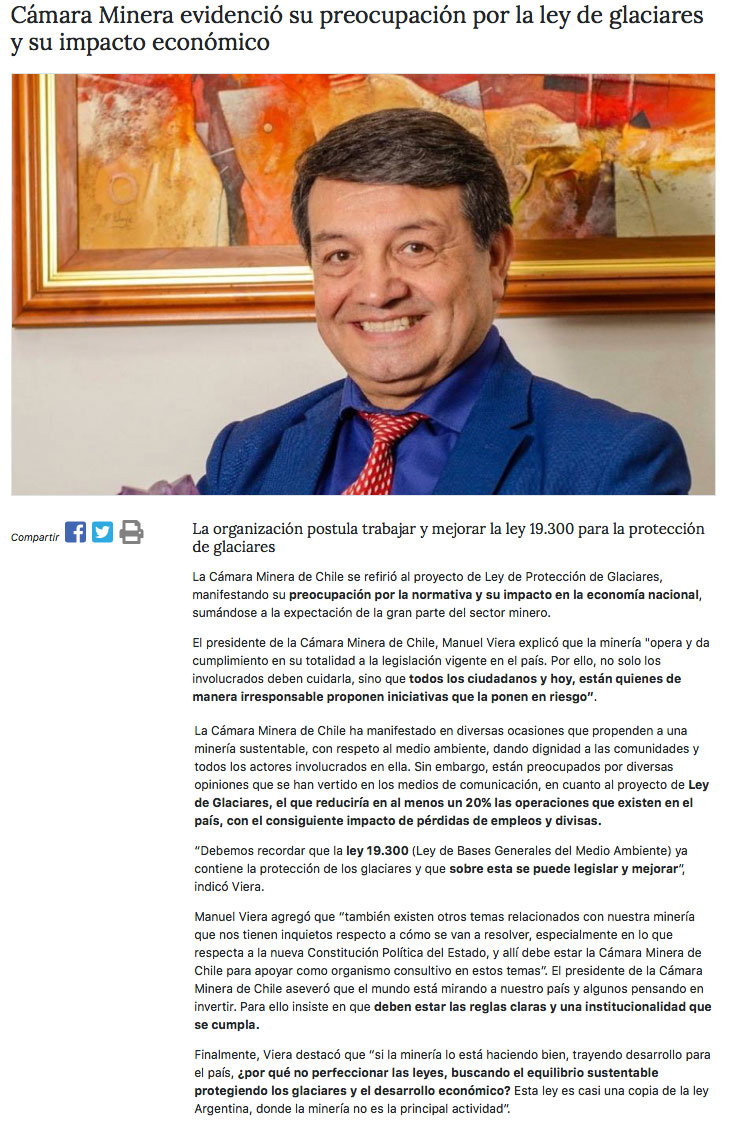 Cámara Minera evidenció su preocupación por la ley de glaciares y su impacto económico

Compartir

La organización postula trabajar y mejorar la ley 19.300 para la protección de glaciares

La Cámara Minera de Chile se refirió al proyecto de Ley de Protección de Glaciares, manifestando su preocupación por la normativa y su impacto en la economía nacional, sumándose a la expectación de la gran parte del sector minero.

El presidente de la Cámara Minera de Chile, Manuel Viera explicó que la minería "opera y da cumplimiento en su totalidad a la legislación vigente en el país. Por ello, no solo los involucrados deben cuidarla, sino que todos los ciudadanos y hoy, están quienes de manera irresponsable proponen iniciativas que la ponen en riesgo".

La Cámara Minera de Chile ha manifestado en diversas ocasiones que propenden a una minería sustentable, con respeto al medio ambiente, dando dignidad a las comunidades y todos los actores involucrados en ella. Sin embargo, están preocupados por diversas opiniones que se han vertido en los medios de comunicación, en cuanto al proyecto de Ley de Glaciares, el que reduciría en al menos un 20% las operaciones que existen en el país, con el consiguiente impacto de pérdidas de empleos y divisas.

"Debemos recordar que la ley 19.300 (Ley de Bases Generales del Medio Ambiente) ya contiene la protección de los glaciares y que sobre esta se puede legislar y mejorar", indicó Viera.

Manuel Viera agregó que "también existen otros temas relacionados con nuestra minería que nos tienen inquietos respecto a cómo se van a resolver, especialmente en lo que respecta a la nueva Constitución Política del Estado, y allí debe estar la Cámara Minera de Chile para apoyar como organismo consultivo en estos temas". El presidente de la Cámara Minera de Chile aseveró que el mundo está mirando a nuestro país y algunos pensando en invertir. Para ello insiste en que deben estar las reglas claras y una institucionalidad que se cumpla.

Finalmente, Viera destacó que "si la minería lo está haciendo bien, trayendo desarrollo para el país, ¿por qué no perfeccionar las leyes, buscando el equilibrio sustentable protegiendo los glaciares y el desarrollo económico? Esta ley es casi una copia de la ley Argentina, donde la minería no es la principal actividad".